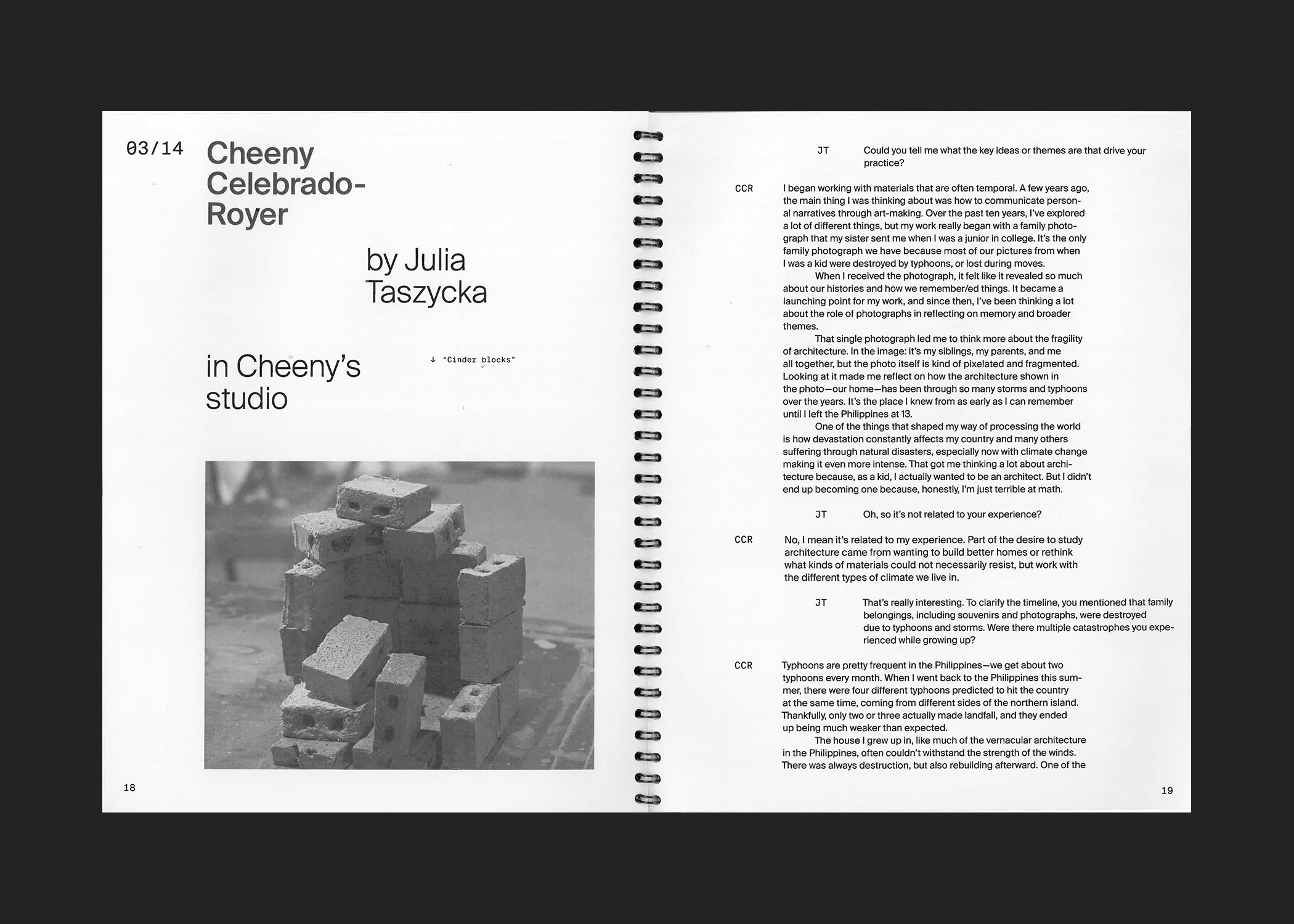 03/14 Cheeny Celebrado-Royer

by Julia Taszycka

in Cheeny's studio

↓ "Cinder blocks"

18

JT Could you tell me what the key ideas or themes are that drive your practice?

CCR I began working with materials that are often temporal. A few years ago, the main thing I was thinking about was how to communicate personal narratives through art-making. Over the past ten years, I've explored a lot of different things, but my work really began with a family photograph that my sister sent me when I was a junior in college. It's the only family photograph we have because most of our pictures from when I was a kid were destroyed by typhoons, or lost during moves.

When I received the photograph, it felt like it revealed so much about our histories and how we remember/ed things. It became a launching point for my work, and since then, I've been thinking a lot about the role of photographs in reflecting on memory and broader themes.

That single photograph led me to think more about the fragility of architecture. In the image: it's my siblings, my parents, and me all together, but the photo itself is kind of pixelated and fragmented. Looking at it made me reflect on how the architecture shown in the photo—our home—has been through so many storms and typhoons over the years. It's the place I knew from as early as I can remember until I left the Philippines at 13.

One of the things that shaped my way of processing the world is how devastation constantly affects my country and many others suffering through natural disasters, especially now with climate change making it even more intense. That got me thinking a lot about architecture because, as a kid, I actually wanted to be an architect. But I didn't end up becoming one because, honestly, I'm just terrible at math.

JT Oh, so it's not related to your experience?

CCR No, I mean it's related to my experience. Part of the desire to study architecture came from wanting to build better homes or rethink what kinds of materials could not necessarily resist, but work with the different types of climate we live in.

JT That's really interesting. To clarify the timeline, you mentioned that family belongings, including souvenirs and photographs, were destroyed due to typhoons and storms. Were there multiple catastrophes you experienced while growing up?

CCR Typhoons are pretty frequent in the Philippines—we get about two typhoons every month. When I went back to the Philippines this summer, there were four different typhoons predicted to hit the country at the same time, coming from different sides of the northern island. Thankfully, only two or three actually made landfall, and they ended up being much weaker than expected.

The house I grew up in, like much of the vernacular architecture in the Philippines, often couldn't withstand the strength of the winds. There was always destruction, but also rebuilding afterward. One of the

19